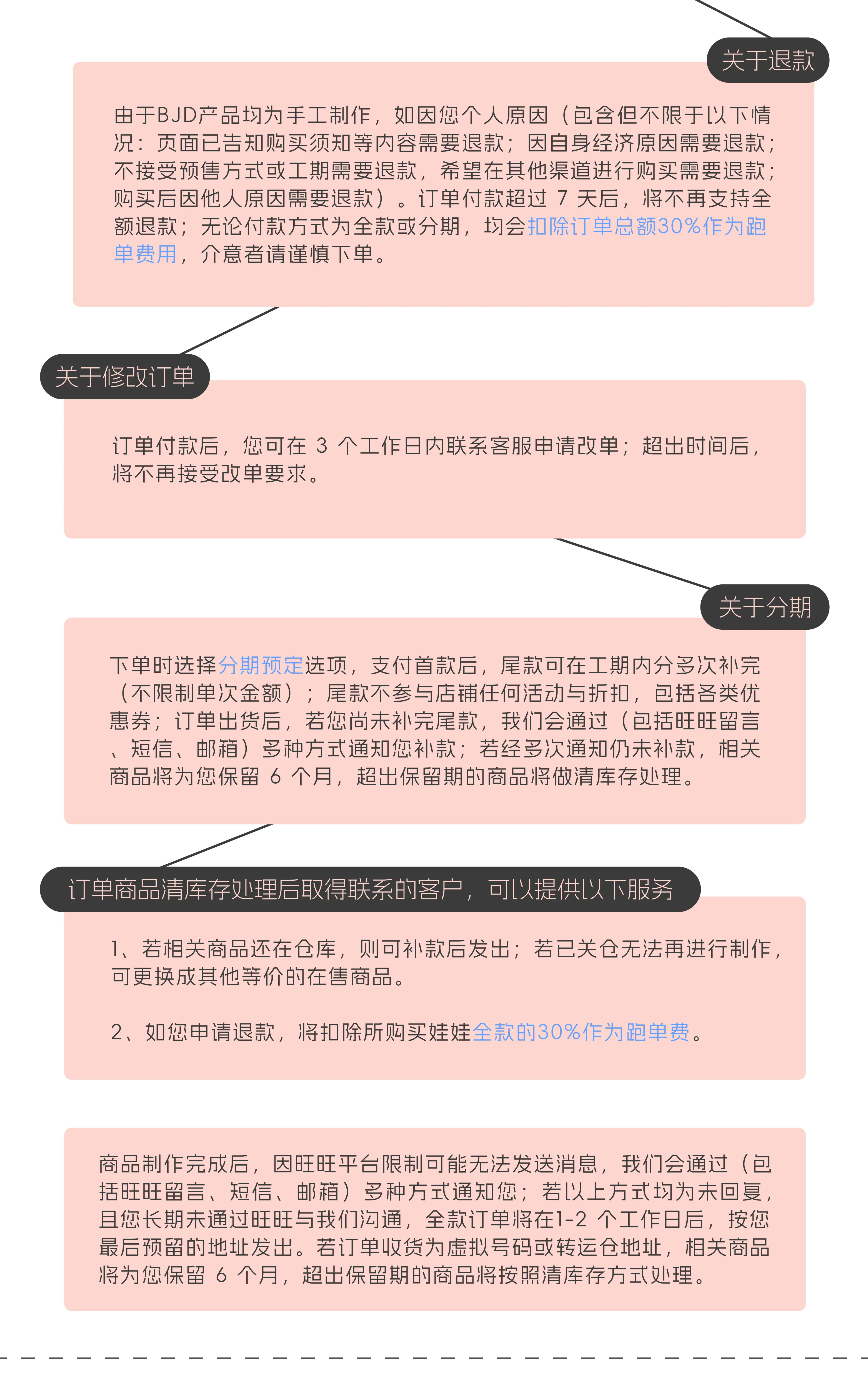 关于退款

由于BJD产品均为手工制作，如因您个人原因（包含但不限于以下情况：页面已告知购买须知等内容需要退款；因自身经济原因需要退款；不接受预售方式或工期需要退款，希望在其他渠道进行购买需要退款；购买后因他人原因需要退款）。订单付款超过 7 天后，将不再支持全额退款；无论付款方式为全款或分期，均会扣除订单总额30%作为跑单费用，介意者请谨慎下单。

关于修改订单

订单付款后，您可在 3 个工作日内联系客服申请改单；超出时间后，将不再接受改单要求。

关于分期

下单时选择分期预定选项，支付首款后，尾款可在工期内分多次补完（不限制单次金额）；尾款不参与店铺任何活动与折扣，包括各类优惠券；订单出货后，若您尚未补完尾款，我们会通过（包括旺旺留言、短信、邮箱）多种方式通知您补款；若经多次通知仍未补款，相关商品将为您保留 6 个月，超出保留期的商品将做清库存处理。

订单商品清库存处理后取得联系的客户，可以提供以下服务

1、若相关商品还在仓库，则可补款后发出；若已关仓无法再进行制作，可更换成其他等价的在售商品。

2、如您申请退款，将扣除所购买娃娃全款的30%作为跑单费。

商品制作完成后，因旺旺平台限制可能无法发送消息，我们会通过（包括旺旺留言、短信、邮箱）多种方式通知您；若以上方式均为未回复，且您长期未通过旺旺与我们沟通，全款订单将在1-2 个工作日后，按您最后预留的地址发出。若订单收货为虚拟号码或转运仓地址，相关商品将为您保留 6 个月，超出保留期的商品将按照清库存方式处理。